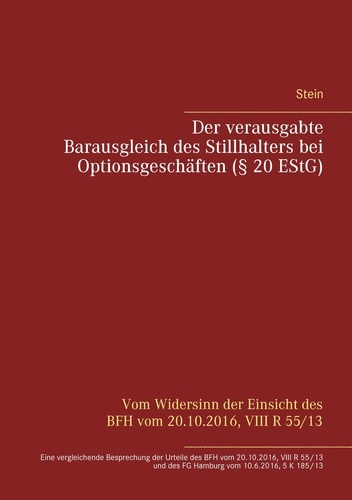 Stein

Der verausgabte Barausgleich des Stillhalters bei Optionsgeschäften (§ 20 EStG)

Vom Widersinn der Einsicht des BFH vom 20.10.2016, VIII R 55/13

Eine vergleichende Besprechung der Urteile des BFH vom 20.10.2016, VIII R 55/13 und des FG Hamburg vom 10.6.2016, 5 K 185/13